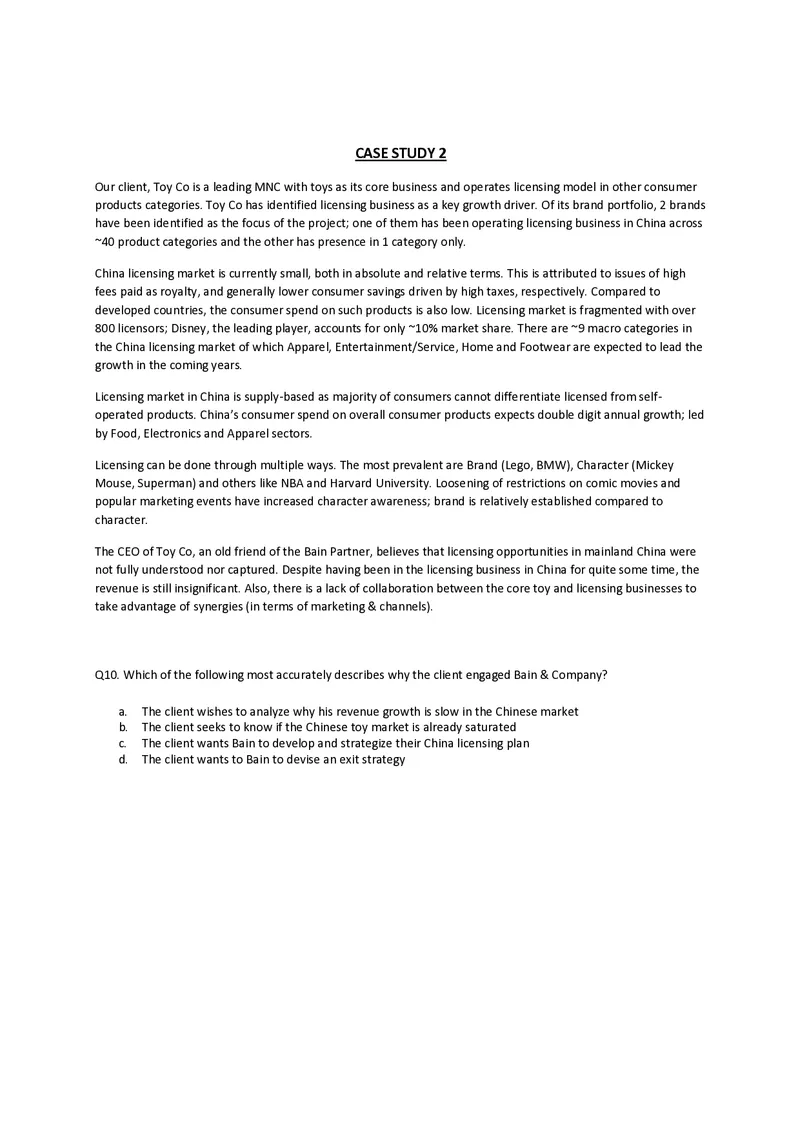 CASE STUDY 2

Our client, Toy Co is a leading MNC with toys as its core business and operates licensing model in other consumer products categories. Toy Co has identified licensing business as a key growth driver. Of its brand portfolio, 2 brands have been identified as the focus of the project; one of them has been operating licensing business in China across ~40 product categories and the other has presence in 1 category only.

China licensing market is currently small, both in absolute and relative terms. This is attributed to issues of high fees paid as royalty, and generally lower consumer savings driven by high taxes, respectively. Compared to developed countries, the consumer spend on such products is also low. Licensing market is fragmented with over 800 licensors; Disney, the leading player, accounts for only ~10% market share. There are ~9 macro categories in the China licensing market of which Apparel, Entertainment/Service, Home and Footwear are expected to lead the growth in the coming years.

Licensing market in China is supply-based as majority of consumers cannot differentiate licensed from self-operated products. China's consumer spend on overall consumer products expects double digit annual growth; led by Food, Electronics and Apparel sectors.

Licensing can be done through multiple ways. The most prevalent are Brand (Lego, BMW), Character (Mickey Mouse, Superman) and others like NBA and Harvard University. Loosening of restrictions on comic movies and popular marketing events have increased character awareness; brand is relatively established compared to character.

The CEO of Toy Co, an old friend of the Bain Partner, believes that licensing opportunities in mainland China were not fully understood nor captured. Despite having been in the licensing business in China for quite some time, the revenue is still insignificant. Also, there is a lack of collaboration between the core toy and licensing businesses to take advantage of synergies (in terms of marketing & channels).

Q10. Which of the following most accurately describes why the client engaged Bain & Company?

a. The client wishes to analyze why his revenue growth is slow in the Chinese market
b. The client seeks to know if the Chinese toy market is already saturated
c. The client wants Bain to develop and strategize their China licensing plan
d. The client wants to Bain to devise an exit strategy